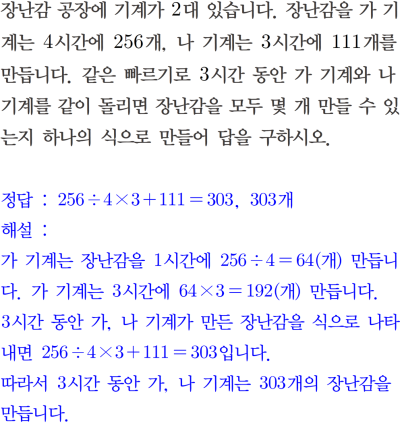 장난감 공장에 기계가 2대 있습니다. 장난감을 가 기계는 4시간에 256개, 나 기계는 3시간에 111개를 만듭니다. 같은 빠르기로 3시간 동안 가 기계와 나 기계를 같이 돌리면 장난감을 모두 몇 개 만들 수 있는지 하나의 식으로 만들어 답을 구하시오.

정답 : $256 \div 4 \times 3 + 111 = 303$, 303개

해설 :

가 기계는 장난감을 1시간에 $256 \div 4 = 64$(개) 만듭니다. 가 기계는 3시간에 $64 \times 3 = 192$(개) 만듭니다.

3시간 동안 가, 나 기계가 만든 장난감을 식으로 나타내면 $256 \div 4 \times 3 + 111 = 303$입니다.

따라서 3시간 동안 가, 나 기계는 303개의 장난감을 만듭니다.